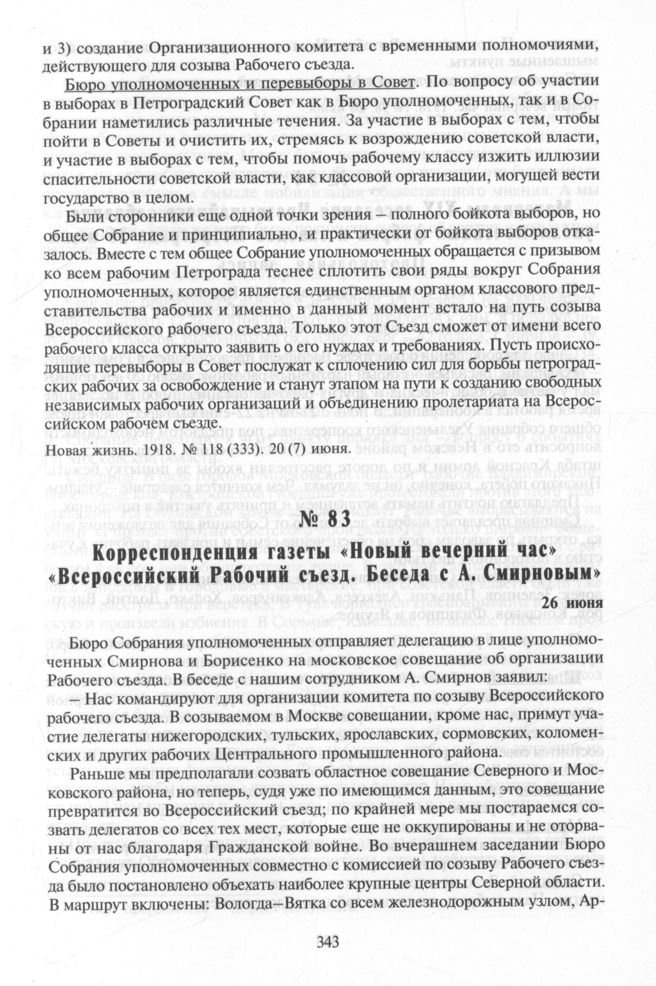 и 3) создание Организационного комитета с временными полномочиями, действующего для созыва Рабочего съезда.

Бюро уполномоченных и перевыборы в Совет. По вопросу об участии в выборах в Петроградский Совет как в Бюро уполномоченных, так и в Собрании наметились различные течения. За участие в выборах с тем, чтобы пойти в Советы и очистить их, стремясь к возрождению советской власти, и участие в выборах с тем, чтобы помочь рабочему классу изжить иллюзии спасительности советской власти, как классовой организации, могущей вести государство в целом.

Были сторонники еще одной точки зрения – полного бойкота выборов, но общее Собрание и принципиально, и практически от бойкота выборов отказалось. Вместе с тем общее Собрание уполномоченных обращается с призывом ко всем рабочим Петрограда теснее сплотить свои ряды вокруг Собрания уполномоченных, которое является единственным органом классового представительства рабочих и именно в данный момент встало на путь созыва Всероссийского рабочего съезда. Только этот Съезд сможет от имени всего рабочего класса открыто заявить о его нуждах и требованиях. Пусть происходящие перевыборы в Совет послужат к сплочению сил для борьбы петроградских рабочих за освобождение и станут этапом на пути к созданию свободных независимых рабочих организаций и объединению пролетариата на Всероссийском рабочем съезде.

Новая жизнь. 1918. № 118 (333). 20 (7) июня.

№ 83

Корреспонденция газеты «Новый вечерний час» «Всероссийский Рабочий съезд. Беседа с А. Смирновым»

26 июня

Бюро Собрания уполномоченных отправляет делегацию в лице уполномоченных Смирнова и Борисенко на московское совещание об организации Рабочего съезда. В беседе с нашим сотрудником А. Смирнов заявил:

– Нас командируют для организации комитета по созыву Всероссийского рабочего съезда. В созываемом в Москве совещании, кроме нас, примут участие делегаты нижегородских, тульских, ярославских, сормовских, коломенских и других рабочих Центрального промышленного района.

Раньше мы предполагали созвать областное совещание Северного и Московского района, но теперь, судя уже по имеющимся данным, это совещание превратится во Всероссийский съезд; по крайней мере мы постараемся созвать делегатов со всех тех мест, которые еще не оккупированы и не оторваны от нас благодаря Гражданской войне. Во вчерашнем заседании Бюро Собрания уполномоченных совместно с комиссией по созыву Рабочего съезда было постановлено объехать наиболее крупные центры Северной области. В маршрут включены: Вологда–Вятка со всем железнодорожным узлом, Ар-

343